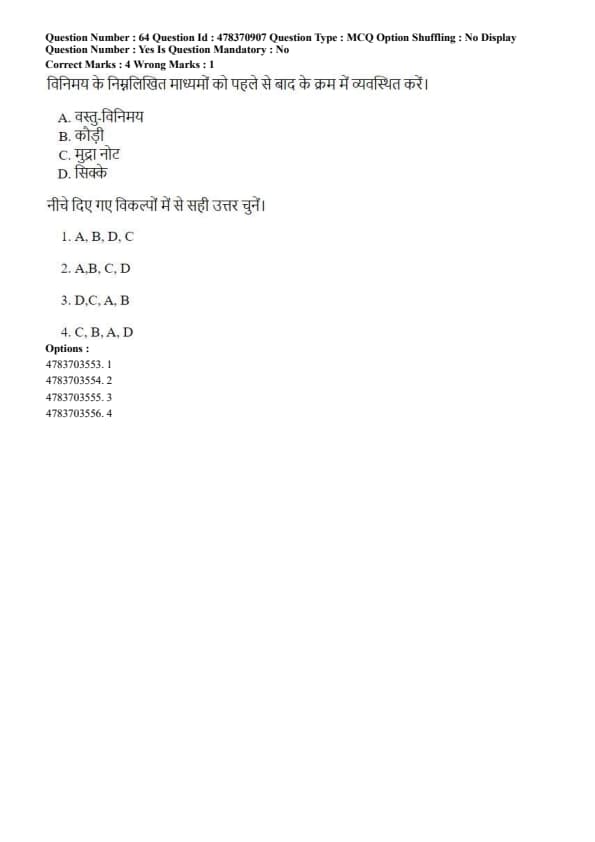 Question Number : 64 Question Id : 478370907 Question Type : MCQ Option Shuffling : No Display
Question Number : Yes Is Question Mandatory : No
Correct Marks : 4 Wrong Marks : 1
विनिमय के निम्नलिखित माध्यमों को पहले से बाद के क्रम में व्यवस्थित करें।

A. वस्तु-विनिमय
B. कौड़ी
C. मुद्रा नोट
D. सिक्के

नीचे दिए गए विकल्पों में से सही उत्तर चुनें।

1. A, B, D, C

2. A,B, C, D

3. D,C, A, B

4. C, B, A, D
Options :
4783703553. 1
4783703554. 2
4783703555. 3
4783703556. 4